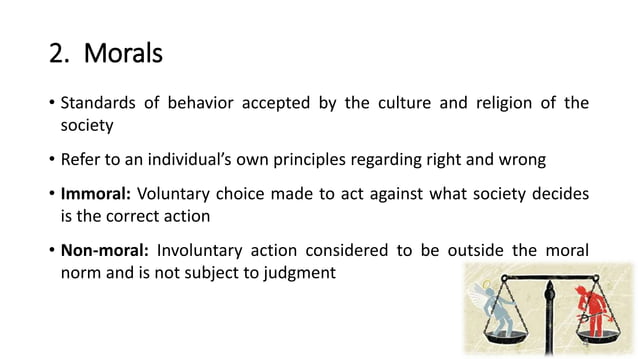 2. Morals

• Standards of behavior accepted by the culture and religion of the society

• Refer to an individual's own principles regarding right and wrong

• **Immoral:** Voluntary choice made to act against what society decides is the correct action

• **Non-moral:** Involuntary action considered to be outside the moral norm and is not subject to judgment